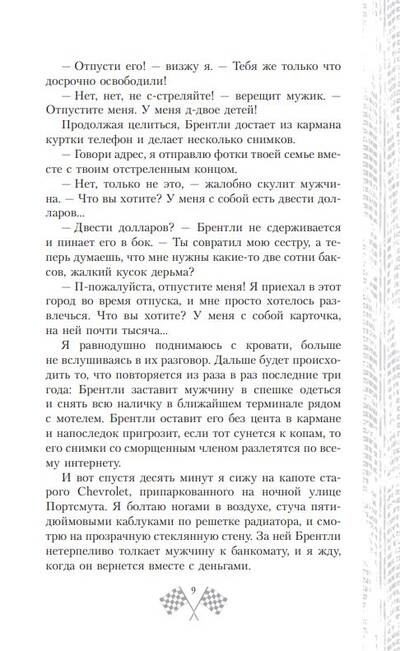 — Отпусти его! — визжу я. — Тебя же только что досрочно освободили!

— Нет, нет, не с-стреляйте! — верещит мужик. — Отпустите меня. У меня д-двое детей!

Продолжая целиться, Брентли достает из кармана куртки телефон и делает несколько снимков.

— Говори адрес, я отправлю фотки твоей семье вместе с твоим отстреленным концом.

— Нет, только не это, — жалобно скулит мужчина. — Что вы хотите? У меня с собой есть двести долларов...

— Двести долларов? — Брентли не сдерживается и пинает его в бок. — Ты совратил мою сестру, а теперь думаешь, что мне нужны какие-то две сотни баксов, жалкий кусок дерьма?

— П-пожалуйста, отпустите меня! Я приехал в этот город во время отпуска, и мне просто хотелось развлечься. Что вы хотите? У меня с собой карточка, на ней почти тысяча...

Я равнодушно поднимаюсь с кровати, больше не вслушиваясь в их разговор. Дальше будет происходить то, что повторяется из раза в раз последние три года: Брентли заставит мужчину в спешке одеться и снять всю наличку в ближайшем терминале рядом с мотелем. Брентли оставит его без цента в кармане и напоследок пригрозит, если тот сунется к копам, то его снимки со сморщенным членом разлетятся по всему интернету.

И вот спустя десять минут я сижу на капоте старого Chevrolet, припаркованного на ночной улице Портсмута. Я болтаю ногами в воздухе, стуча пятидюймовыми каблуками по решетке радиатора, и смотрю на прозрачную стеклянную стену. За ней Брентли нетерпеливо толкает мужчину к банкомату, и я жду, когда он вернется вместе с деньгами.

9